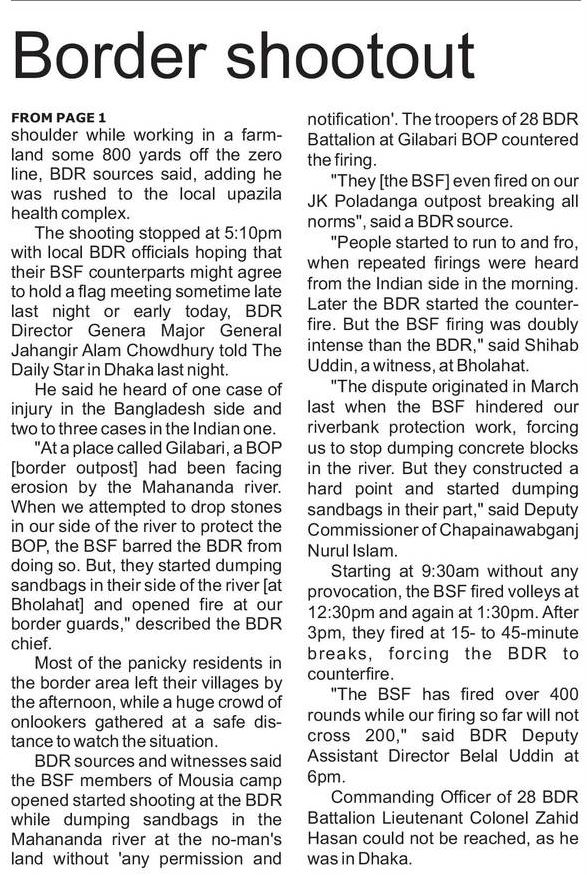 Border shootout

FROM PAGE 1
shoulder while working in a farmland some 800 yards off the zero line, BDR sources said, adding he was rushed to the local upazila health complex.

The shooting stopped at 5:10pm with local BDR officials hoping that their BSF counterparts might agree to hold a flag meeting sometime late last night or early today, BDR Director Genera Major General Jahangir Alam Chowdhury told The Daily Star in Dhaka last night.

He said he heard of one case of injury in the Bangladesh side and two to three cases in the Indian one.

"At a place called Gilabari, a BOP [border outpost] had been facing erosion by the Mahananda river. When we attempted to drop stones in our side of the river to protect the BOP, the BSF barred the BDR from doing so. But, they started dumping sandbags in their side of the river [at Bholahat] and opened fire at our border guards," described the BDR chief.

Most of the panicky residents in the border area left their villages by the afternoon, while a huge crowd of onlookers gathered at a safe distance to watch the situation.

BDR sources and witnesses said the BSF members of Mousia camp opened started shooting at the BDR while dumping sandbags in the Mahananda river at the no-man's land without 'any permission and notification'. The troopers of 28 BDR Battalion at Gilabari BOP countered the firing.

"They [the BSF] even fired on our JK Poladanga outpost breaking all norms", said a BDR source.

"People started to run to and fro, when repeated firings were heard from the Indian side in the morning. Later the BDR started the counterfire. But the BSF firing was doubly intense than the BDR," said Shihab Uddin, a witness, at Bholahat.

"The dispute originated in March last when the BSF hindered our riverbank protection work, forcing us to stop dumping concrete blocks in the river. But they constructed a hard point and started dumping sandbags in their part," said Deputy Commissioner of Chapainawabganj Nurul Islam.

Starting at 9:30am without any provocation, the BSF fired volleys at 12:30pm and again at 1:30pm. After 3pm, they fired at 15- to 45-minute breaks, forcing the BDR to counterfire.

"The BSF has fired over 400 rounds while our firing so far will not cross 200," said BDR Deputy Assistant Director Belal Uddin at 6pm.

Commanding Officer of 28 BDR Battalion Lieutenant Colonel Zahid Hasan could not be reached, as he was in Dhaka.